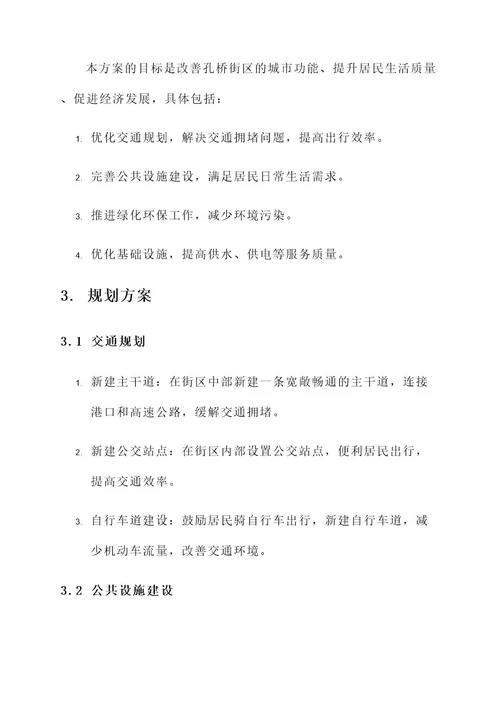 本方案的目标是改善孔桥街区的城市功能、提升居民生活质量、促进经济发展，具体包括：

1. 优化交通规划，解决交通拥堵问题，提高出行效率。

2. 完善公共设施建设，满足居民日常生活需求。

3. 推进绿化环保工作，减少环境污染。

4. 优化基础设施，提高供水、供电等服务质量。

3. 规划方案

3.1 交通规划

1. 新建主干道：在街区中部新建一条宽敞畅通的主干道，连接港口和高速公路，缓解交通拥堵。

2. 新建公交站点：在街区内部设置公交站点，便利居民出行，提高交通效率。

3. 自行车道建设：鼓励居民骑自行车出行，新建自行车道，减少机动车流量，改善交通环境。

3.2 公共设施建设